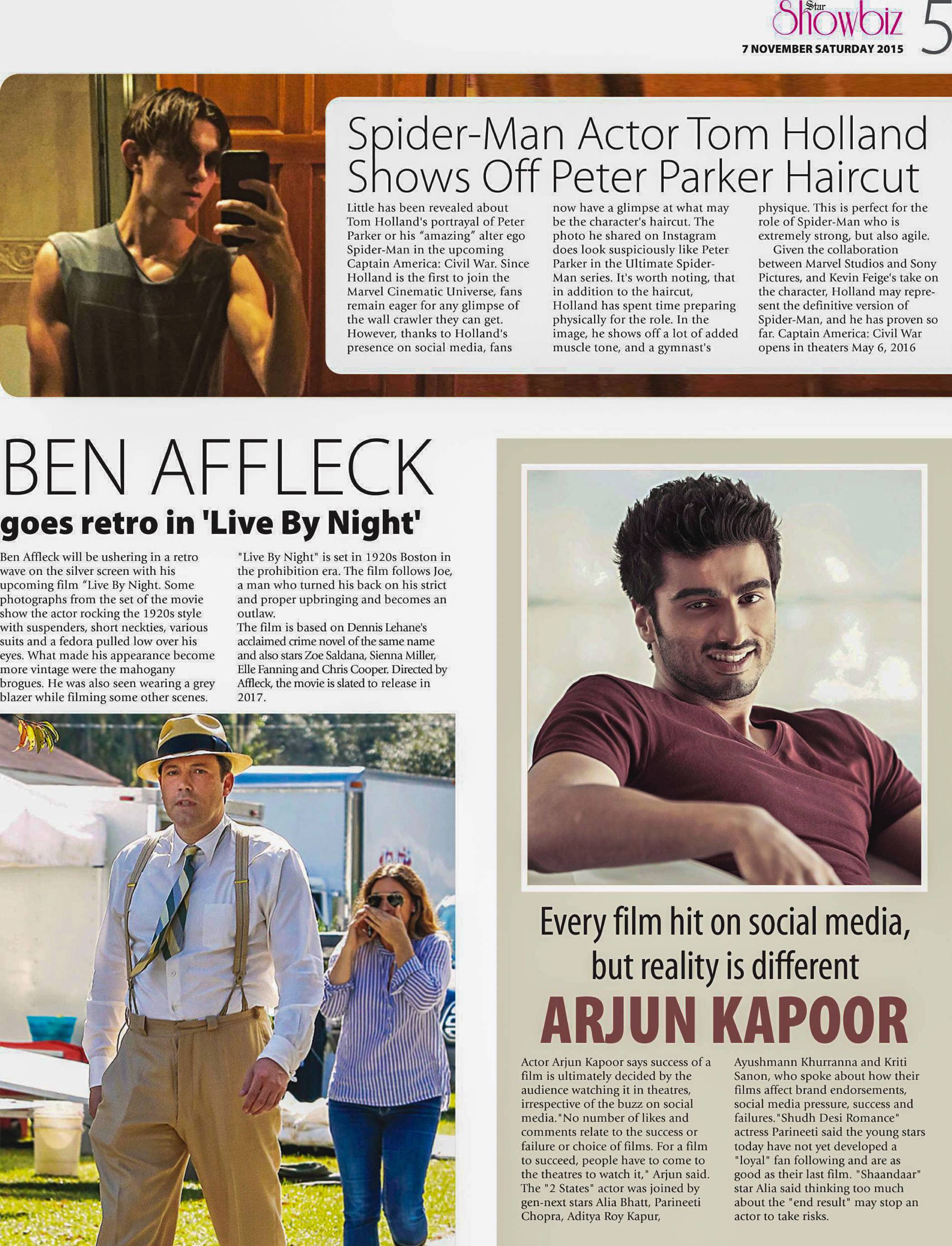 Star Showbiz
7 NOVEMBER SATURDAY 2015
5

Spider-Man Actor Tom Holland Shows Off Peter Parker Haircut

Little has been revealed about Tom Holland's portrayal of Peter Parker or his "amazing" alter ego Spider-Man in the upcoming Captain America: Civil War. Since Holland is the first to join the Marvel Cinematic Universe, fans remain eager for any glimpse of the wall crawler they can get. However, thanks to Holland's presence on social media, fans now have a glimpse at what may be the character's haircut. The photo he shared on Instagram does look suspiciously like Peter Parker in the Ultimate Spider-Man series. It's worth noting, that in addition to the haircut, Holland has spent time preparing physically for the role. In the image, he shows off a lot of added muscle tone, and a gymnast's physique. This is perfect for the role of Spider-Man who is extremely strong, but also agile.

Given the collaboration between Marvel Studios and Sony Pictures, and Kevin Feige's take on the character, Holland may represent the definitive version of Spider-Man, and he has proven so far. Captain America: Civil War opens in theaters May 6, 2016

BEN AFFLECK
goes retro in 'Live By Night'

Ben Affleck will be ushering in a retro wave on the silver screen with his upcoming film "Live By Night. Some photographs from the set of the movie show the actor rocking the 1920s style with suspenders, short neckties, various suits and a fedora pulled low over his eyes. What made his appearance become more vintage were the mahogany brogues. He was also seen wearing a grey blazer while filming some other scenes.

"Live By Night" is set in 1920s Boston in the prohibition era. The film follows Joe, a man who turned his back on his strict and proper upbringing and becomes an outlaw.
The film is based on Dennis Lehane's acclaimed crime novel of the same name and also stars Zoe Saldana, Sienna Miller, Elle Fanning and Chris Cooper. Directed by Affleck, the movie is slated to release in 2017.

Every film hit on social media, but reality is different
ARJUN KAPOOR

Actor Arjun Kapoor says success of a film is ultimately decided by the audience watching it in theatres, irrespective of the buzz on social media."No number of likes and comments relate to the success or failure or choice of films. For a film to succeed, people have to come to the theatres to watch it," Arjun said. The "2 States" actor was joined by gen-next stars Alia Bhatt, Parineeti Chopra, Aditya Roy Kapur, Ayushmann Khurranna and Kriti Sanon, who spoke about how their films affect brand endorsements, social media pressure, success and failures."Shudh Desi Romance" actress Parineeti said the young stars today have not yet developed a "loyal" fan following and are as good as their last film. "Shaandaar" star Alia said thinking too much about the "end result" may stop an actor to take risks.